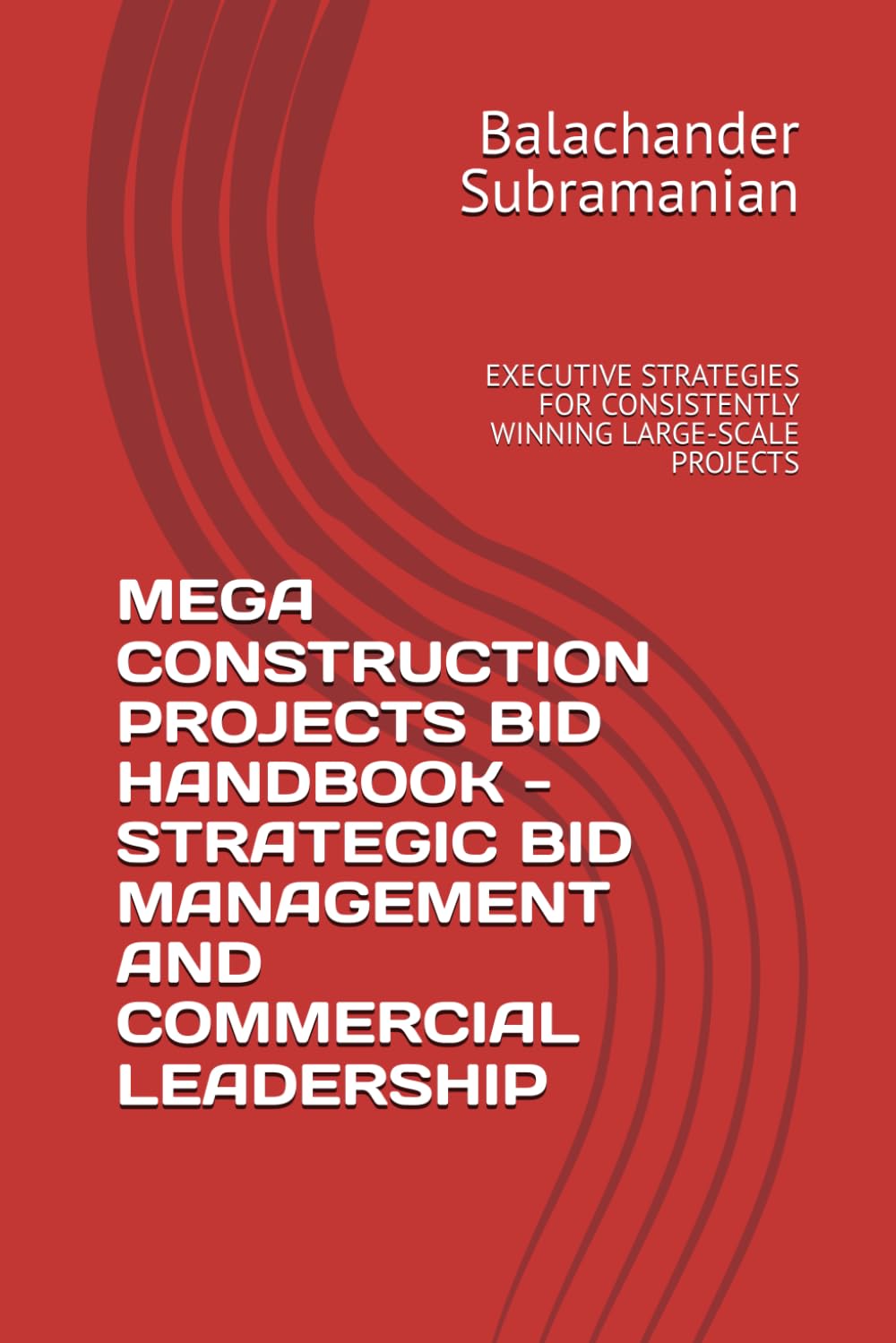 Balachander Subramanian

EXECUTIVE STRATEGIES FOR CONSISTENTLY WINNING LARGE-SCALE PROJECTS

MEGA CONSTRUCTION PROJECTS BID HANDBOOK - STRATEGIC BID MANAGEMENT AND COMMERCIAL LEADERSHIP